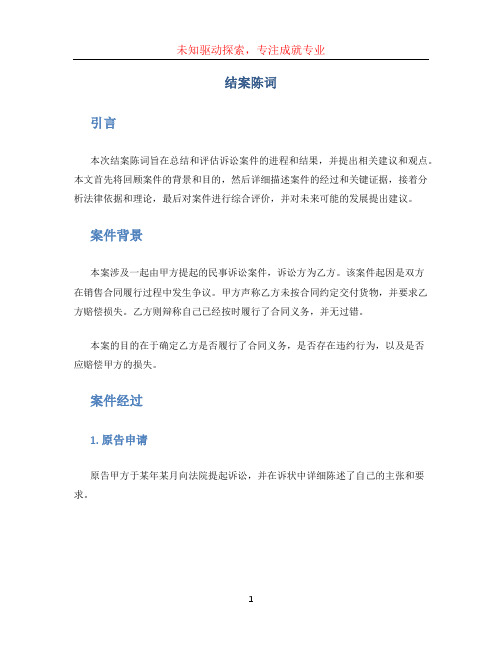 未知驱动探索，专注成就专业

结案陈词

引言

本次结案陈词旨在总结和评估诉讼案件的进程和结果，并提出相关建议和观点。本文首先将回顾案件的背景和目的，然后详细描述案件的经过和关键证据，接着分析法律依据和理论，最后对案件进行综合评价，并对未来可能的发展提出建议。

案件背景

本案涉及一起由甲方提起的民事诉讼案件，诉讼方为乙方。该案件起因是双方在销售合同履行过程中发生争议。甲方声称乙方未按合同约定交付货物，并要求乙方赔偿损失。乙方则辩称自己已经按时履行了合同义务，并无过错。

本案的目的在于确定乙方是否履行了合同义务，是否存在违约行为，以及是否应赔偿甲方的损失。

案件经过

1. 原告申请

原告甲方于某年某月向法院提起诉讼，并在诉状中详细陈述了自己的主张和要求。

1